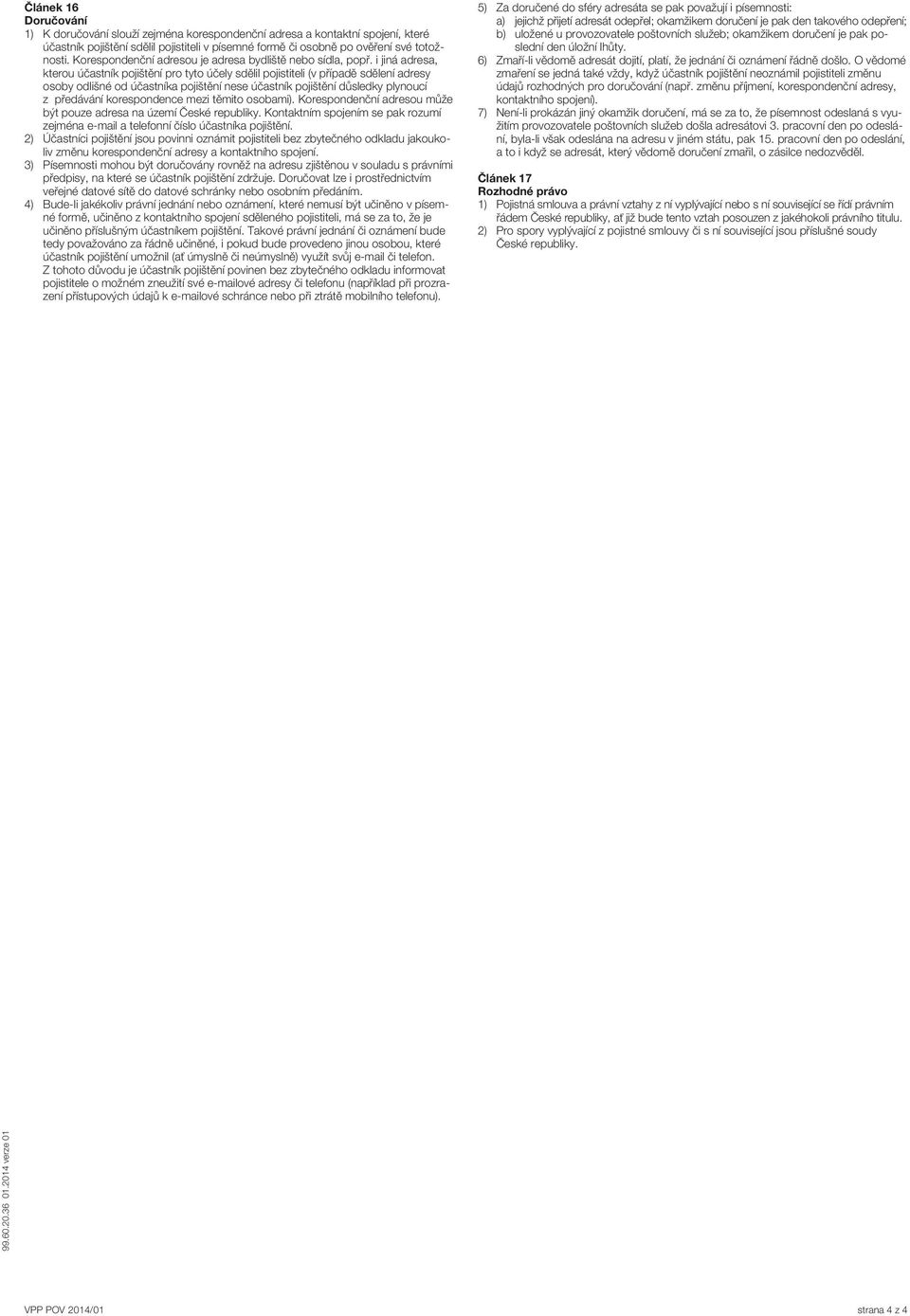 Článek 16
Doručování
1) K doručování slouží zejména korespondenční adresa a kontaktní spojení, které účastník pojištění sdělil pojistiteli v písemné formě či osobně po ověření své totožnosti. Korespondenční adresou je adresa bydliště nebo sídla, popř. i jiná adresa, kterou účastník pojištění pro tyto účely sdělil pojistiteli (v případě sdělení adresy osoby odlišné od účastníka pojištění nese účastník pojištění důsledky plynoucí z předávání korespondence mezi těmito osobami). Korespondenční adresou může být pouze adresa na území České republiky. Kontaktním spojením se pak rozumí zejména e-mail a telefonní číslo účastníka pojištění.
2) Účastníci pojištění jsou povinni oznámit pojistiteli bez zbytečného odkladu jakoukoliv změnu korespondenční adresy a kontaktního spojení.
3) Písemnosti mohou být doručovány rovněž na adresu zjištěnou v souladu s právními předpisy, na které se účastník pojištění zdržuje. Doručovat lze i prostřednictvím veřejné datové sítě do datové schránky nebo osobním předáním.
4) Bude-li jakékoliv právní jednání nebo oznámení, které nemusí být učiněno v písemné formě, učiněno z kontaktního spojení sděleného pojistiteli, má se za to, že je učiněno příslušným účastníkem pojištění. Takové právní jednání či oznámení bude tedy považováno za řádně učiněné, i pokud bude provedeno jinou osobou, které účastník pojištění umožnil (ať úmyslně či neúmyslně) využít svůj e-mail či telefon. Z tohoto důvodu je účastník pojištění povinen bez zbytečného odkladu informovat pojistitele o možném zneužití své e-mailové adresy či telefonu (například při prozrazení přístupových údajů k e-mailové schránce nebo při ztrátě mobilního telefonu).

5) Za doručené do sféry adresáta se pak považují i písemnosti:
a) jejichž přijetí adresát odepřel; okamžikem doručení je pak den takového odepření;
b) uložené u provozovatele poštovních služeb; okamžikem doručení je pak poslední den úložní lhůty.
6) Zmaří-li vědomě adresát dojití, platí, že jednání či oznámení řádně došlo. O vědomé zmaření se jedná také vždy, když účastník pojištění neoznámil pojistiteli změnu údajů rozhodných pro doručování (např. změnu příjmení, korespondenční adresy, kontaktního spojení).
7) Není-li prokázán jiný okamžik doručení, má se za to, že písemnost odeslaná s využitím provozovatele poštovních služeb došla adresátovi 3. pracovní den po odeslání, byla-li však odeslána na adresu v jiném státu, pak 15. pracovní den po odeslání, a to i když se adresát, který vědomě doručení zmařil, o zásilce nedozvěděl.

Článek 17
Rozhodné právo
1) Pojistná smlouva a právní vztahy z ní vyplývající nebo s ní související se řídí právním řádem České republiky, ať již bude tento vztah posouzen z jakéhokoli právního titulu.
2) Pro spory vyplývající z pojistné smlouvy či s ní související jsou příslušné soudy České republiky.

99.60.20.36 01.2014 verze 01

VPP POV 2014/01

strana 4 z 4